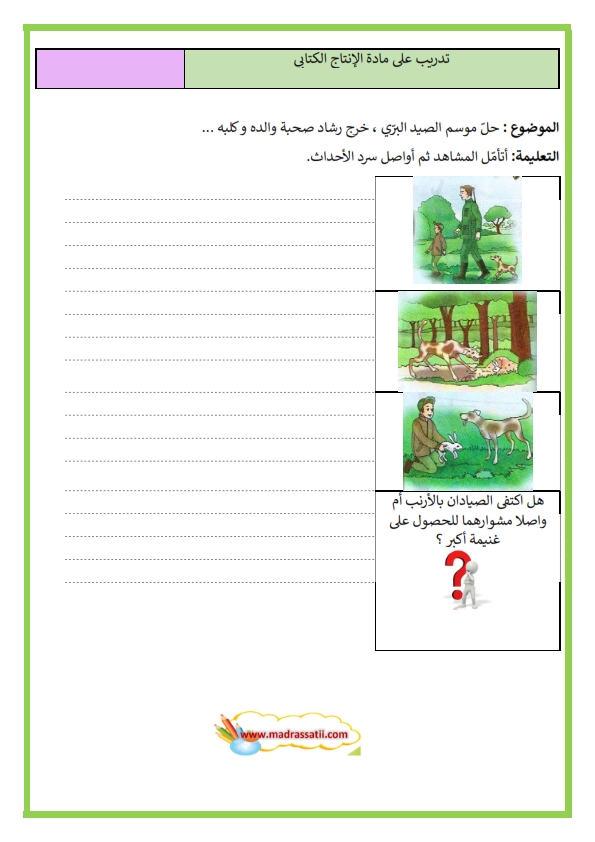 تدريب على مادة الإنتاج الكتابي

الموضوع : حلّ موسم الصيد البرّي ، خرج رشاد صحبة والده و كلبه ...

التعليمة: أتأمّل المشاهد ثم أواصل سرد الأحداث.

هل اكتفى الصيادان بالأرنب أم واصلا مشوارهما للحصول على غنيمة أكبر ؟

www.madrassatii.com